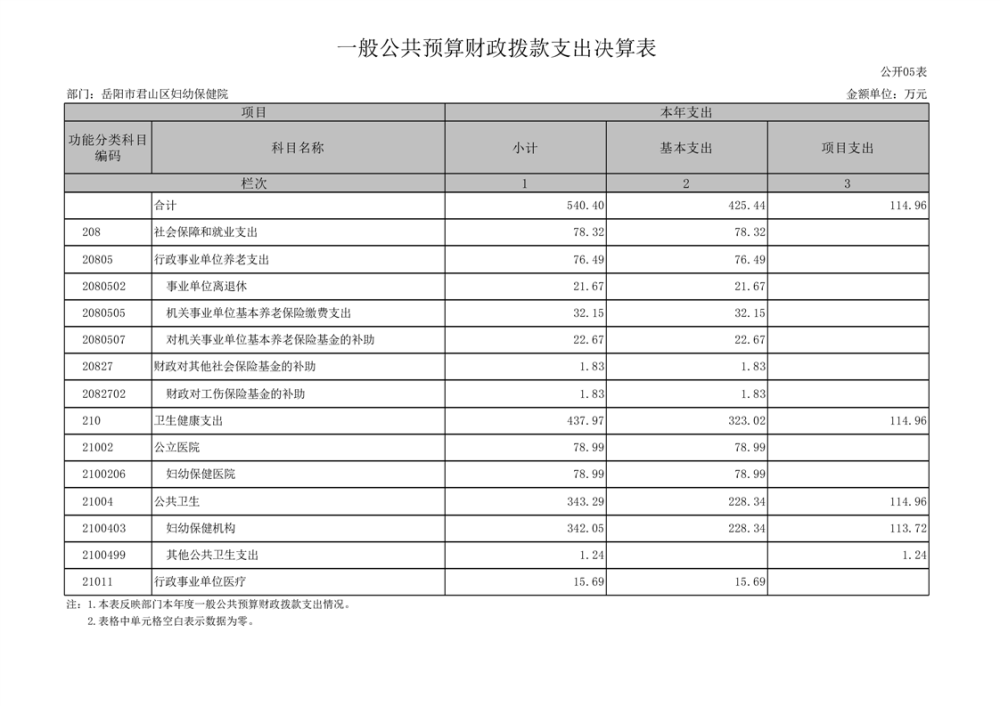 一般公共预算财政拨款支出决算表

公开05表

部门：岳阳市君山区妇幼保健院

金额单位：万元

| 项目 | | 本年支出 | | |
|---|---|---|---|---|
| 功能分类科目编码 | 科目名称 | 小计 | 基本支出 | 项目支出 |
| 栏次 | | 1 | 2 | 3 |
| | 合计 | 540.40 | 425.44 | 114.96 |
| 208 | 社会保障和就业支出 | 78.32 | 78.32 | |
| 20805 | 行政事业单位养老支出 | 76.49 | 76.49 | |
| 2080502 | 事业单位离退休 | 21.67 | 21.67 | |
| 2080505 | 机关事业单位基本养老保险缴费支出 | 32.15 | 32.15 | |
| 2080507 | 对机关事业单位基本养老保险基金的补助 | 22.67 | 22.67 | |
| 20827 | 财政对其他社会保险基金的补助 | 1.83 | 1.83 | |
| 2082702 | 财政对工伤保险基金的补助 | 1.83 | 1.83 | |
| 210 | 卫生健康支出 | 437.97 | 323.02 | 114.96 |
| 21002 | 公立医院 | 78.99 | 78.99 | |
| 2100206 | 妇幼保健医院 | 78.99 | 78.99 | |
| 21004 | 公共卫生 | 343.29 | 228.34 | 114.96 |
| 2100403 | 妇幼保健机构 | 342.05 | 228.34 | 113.72 |
| 2100499 | 其他公共卫生支出 | 1.24 | | 1.24 |
| 21011 | 行政事业单位医疗 | 15.69 | 15.69 | |

注：1.本表反映部门本年度一般公共预算财政拨款支出情况。
2.表格中单元格空白表示数据为零。